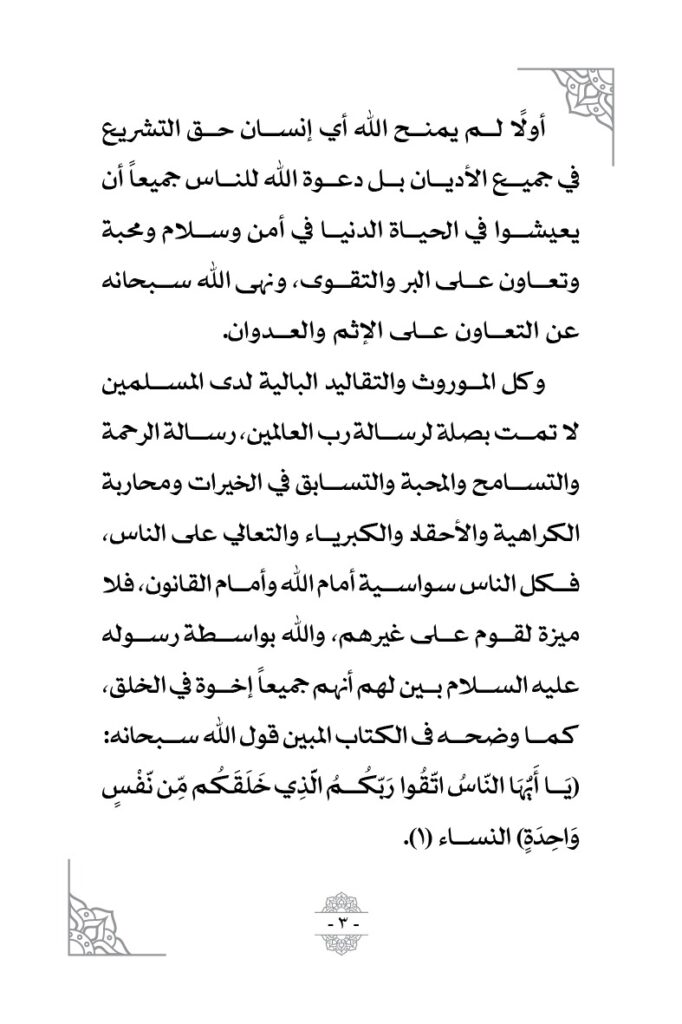 أولًا لم يمنح الله أي إنسان حق التشريع في جميع الأديان بل دعوة الله للناس جميعاً أن يعيشوا في الحياة الدنيا في أمن وسلام ومحبة وتعاون على البر والتقوى، ونهى الله سبحانه عن التعاون على الإثم والعدوان.

وكل الموروث والتقاليد البالية لدى المسلمين لا تمت بصلة لرسالة رب العالمين، رسالة الرحمة والتسامح والمحبة والتسابق في الخيرات ومحاربة الكراهية والأحقاد والكبرياء والتعالي على الناس، فكل الناس سواسية أمام الله وأمام القانون، فلا ميزة لقوم على غيرهم، والله بواسطة رسوله عليه السلام بين لهم أنهم جميعاً إخوة في الخلق، كما وضحه في الكتاب المبين قول الله سبحانه: (يَا أَيُّهَا النَّاسُ اتَّقُوا رَبَّكُمُ الَّذِي خَلَقَكُم مِّن نَّفْسٍ وَاحِدَةٍ) النساء (١).

- ٣ -